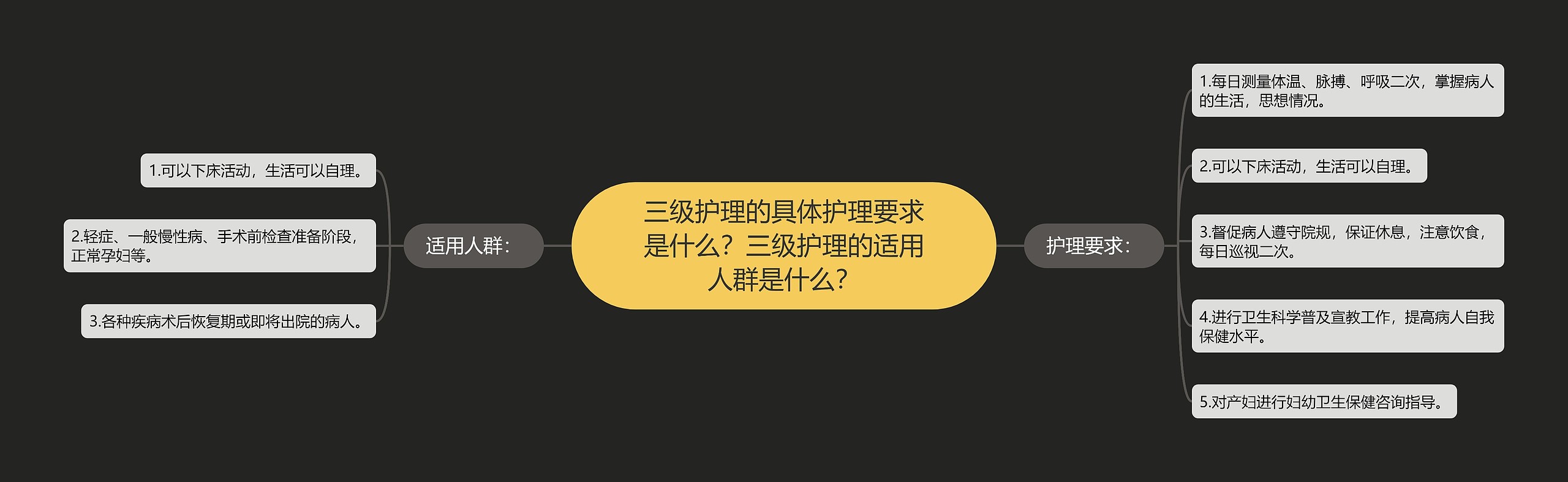 三级护理的具体护理要求是什么？三级护理的适用人群是什么？

适用人群：

1.可以下床活动，生活可以自理。

2.轻症、一般慢性病、手术前检查准备阶段，正常孕妇等。

3.各种疾病术后恢复期或即将出院的病人。

护理要求：

1.每日测量体温、脉搏、呼吸二次，掌握病人的生活，思想情况。

2.可以下床活动，生活可以自理。

3.督促病人遵守院规，保证休息，注意饮食，每日巡视二次。

4.进行卫生科学普及宣教工作，提高病人自我保健水平。

5.对产妇进行妇幼卫生保健咨询指导。